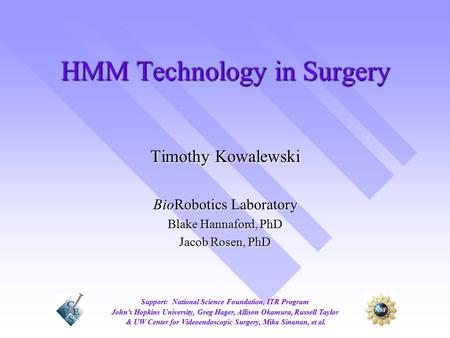 HMM Technology in Surgery

Timothy Kowalewski

BioRobotics Laboratory
Blake Hannaford, PhD
Jacob Rosen, PhD

CES

Support: National Science Foundation, ITR Program
John's Hopkins University, Greg Hager, Allison Okamura, Russell Taylor
& UW Center for Videoendoscopic Surgery, Mika Sinanan, et al.

NSF